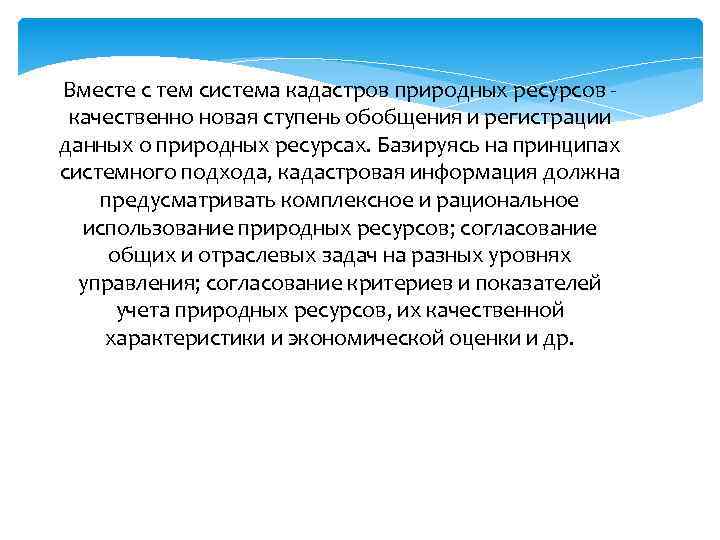 Вместе с тем система кадастров природных ресурсов - качественно новая ступень обобщения и регистрации данных о природных ресурсах. Базируясь на принципах системного подхода, кадастровая информация должна предусматривать комплексное и рациональное использование природных ресурсов; согласование общих и отраслевых задач на разных уровнях управления; согласование критериев и показателей учета природных ресурсов, их качественной характеристики и экономической оценки и др.